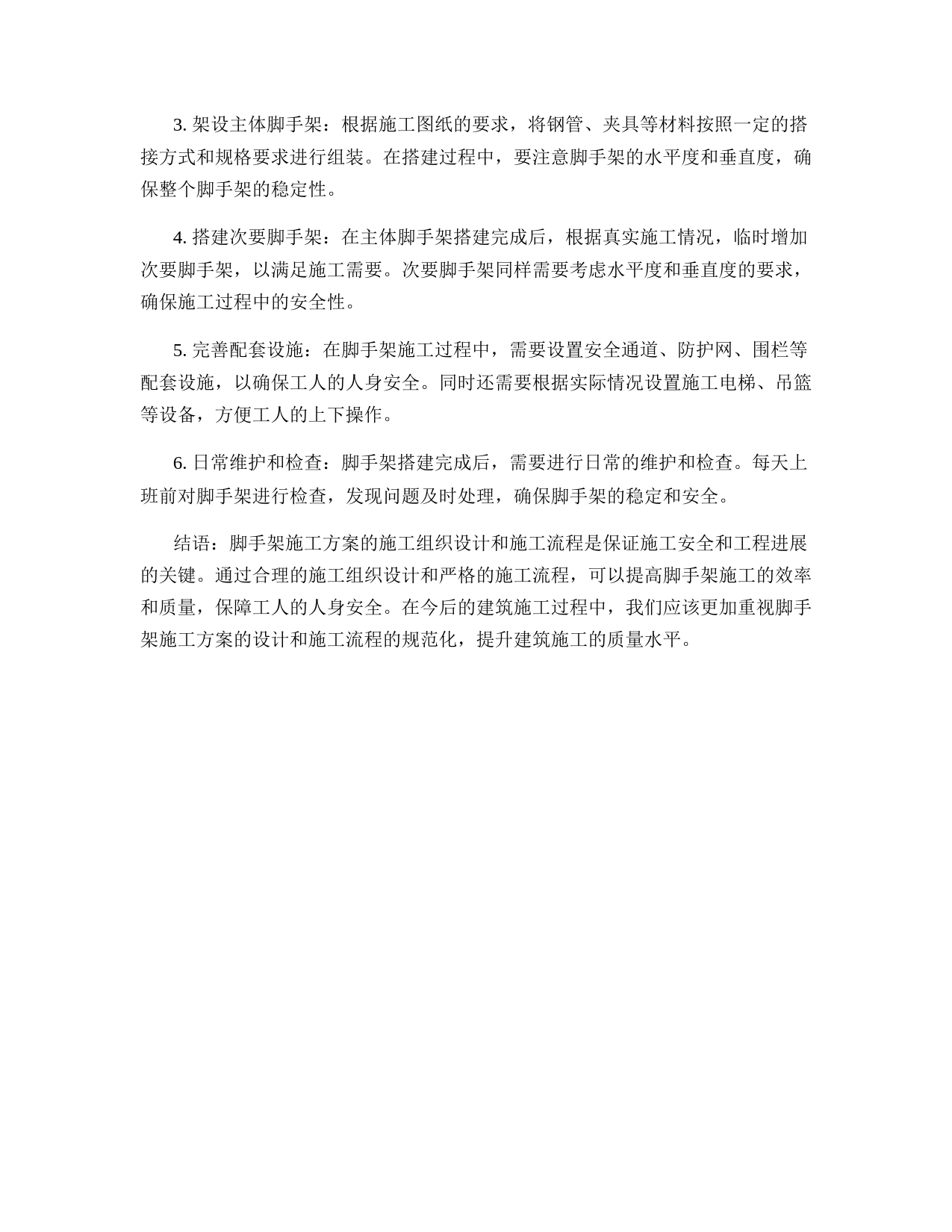 3. 架设主体脚手架：根据施工图纸的要求，将钢管、夹具等材料按照一定的搭接方式和规格要求进行组装。在搭建过程中，要注意脚手架的水平度和垂直度，确保整个脚手架的稳定性。

4. 搭建次要脚手架：在主体脚手架搭建完成后，根据真实施工情况，临时增加次要脚手架，以满足施工需要。次要脚手架同样需要考虑水平度和垂直度的要求，确保施工过程中的安全性。

5. 完善配套设施：在脚手架施工过程中，需要设置安全通道、防护网、围栏等配套设施，以确保工人的人身安全。同时还需要根据实际情况设置施工电梯、吊篮等设备，方便工人的上下操作。

6. 日常维护和检查：脚手架搭建完成后，需要进行日常的维护和检查。每天上班前对脚手架进行检查，发现问题及时处理，确保脚手架的稳定和安全。

结语：脚手架施工方案的施工组织设计和施工流程是保证施工安全和工程进展的关键。通过合理的施工组织设计和严格的施工流程，可以提高脚手架施工的效率和质量，保障工人的人身安全。在今后的建筑施工过程中，我们应该更加重视脚手架施工方案的设计和施工流程的规范化，提升建筑施工的质量水平。